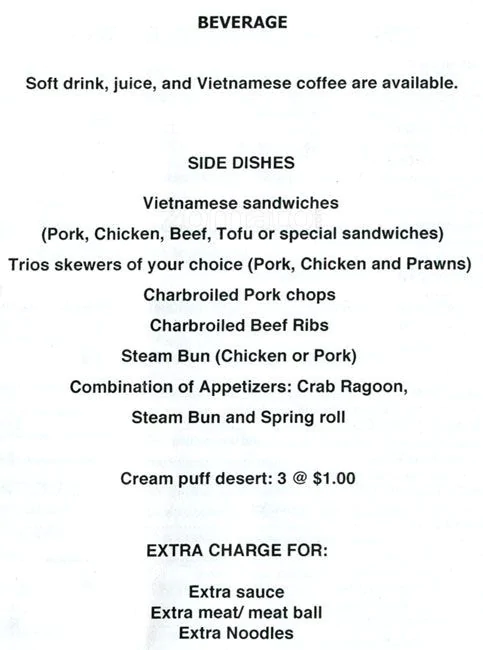 BEVERAGE

Soft drink, juice, and Vietnamese coffee are available.

SIDE DISHES

Vietnamese sandwiches
(Pork, Chicken, Beef, Tofu or special sandwiches)
Trios skewers of your choice (Pork, Chicken and Prawns)
Charbroiled Pork chops
Charbroiled Beef Ribs
Steam Bun (Chicken or Pork)
Combination of Appetizers: Crab Ragoon,
Steam Bun and Spring roll

Cream puff desert: 3 @ $1.00

EXTRA CHARGE FOR:

Extra sauce
Extra meat/ meat ball
Extra Noodles